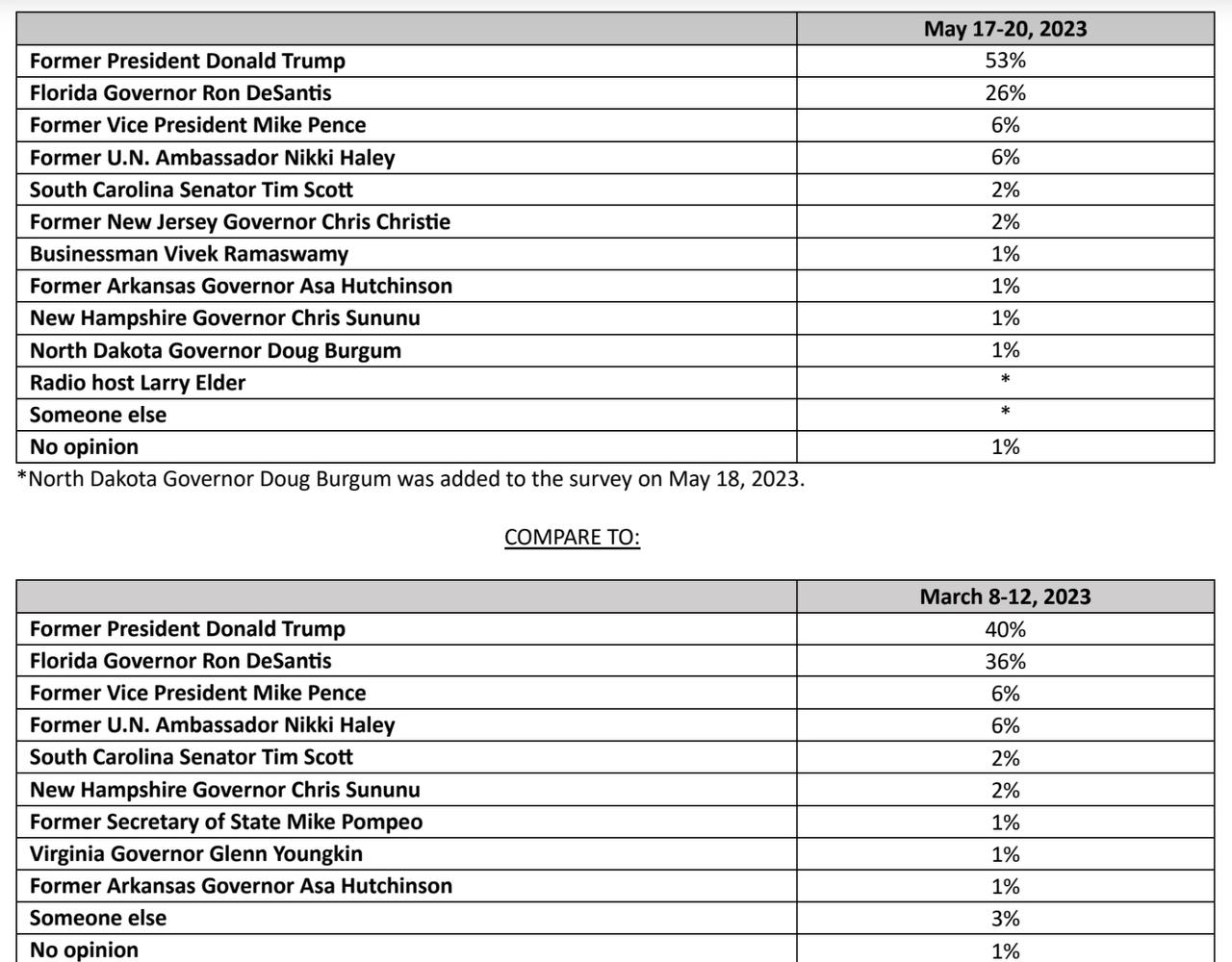 | | May 17-20, 2023 |
|---|---|
| Former President Donald Trump | 53% |
| Florida Governor Ron DeSantis | 26% |
| Former Vice President Mike Pence | 6% |
| Former U.N. Ambassador Nikki Haley | 6% |
| South Carolina Senator Tim Scott | 2% |
| Former New Jersey Governor Chris Christie | 2% |
| Businessman Vivek Ramaswamy | 1% |
| Former Arkansas Governor Asa Hutchinson | 1% |
| New Hampshire Governor Chris Sununu | 1% |
| North Dakota Governor Doug Burgum | 1% |
| Radio host Larry Elder | * |
| Someone else | * |
| No opinion | 1% |

*North Dakota Governor Doug Burgum was added to the survey on May 18, 2023.

COMPARE TO:

| | March 8-12, 2023 |
|---|---|
| Former President Donald Trump | 40% |
| Florida Governor Ron DeSantis | 36% |
| Former Vice President Mike Pence | 6% |
| Former U.N. Ambassador Nikki Haley | 6% |
| South Carolina Senator Tim Scott | 2% |
| New Hampshire Governor Chris Sununu | 2% |
| Former Secretary of State Mike Pompeo | 1% |
| Virginia Governor Glenn Youngkin | 1% |
| Former Arkansas Governor Asa Hutchinson | 1% |
| Someone else | 3% |
| No opinion | 1% |